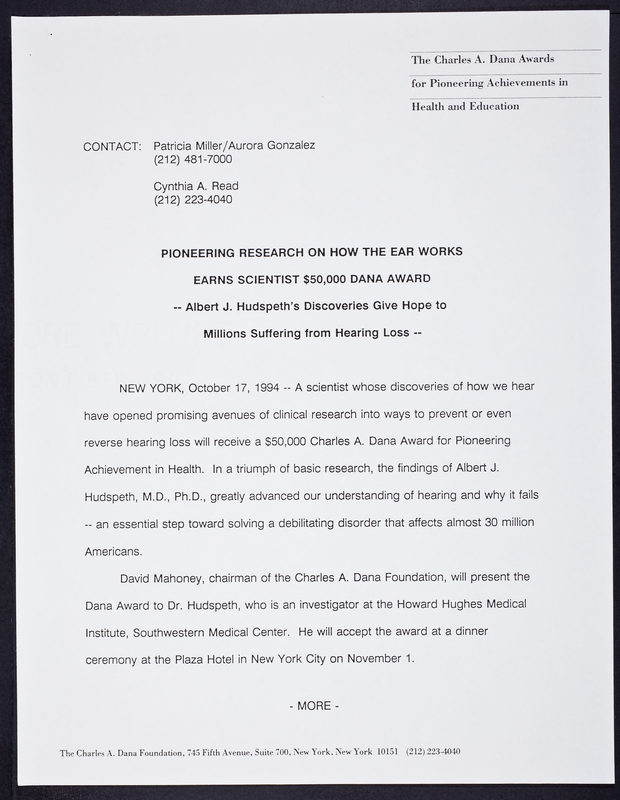 The Charles A. Dana Awards
for Pioneering Achievements in
Health and Education

CONTACT: Patricia Miller/Aurora Gonzalez
(212) 481-7000

Cynthia A. Read
(212) 223-4040

PIONEERING RESEARCH ON HOW THE EAR WORKS
EARNS SCIENTIST $50,000 DANA AWARD
-- Albert J. Hudspeth's Discoveries Give Hope to
Millions Suffering from Hearing Loss --

NEW YORK, October 17, 1994 -- A scientist whose discoveries of how we hear have opened promising avenues of clinical research into ways to prevent or even reverse hearing loss will receive a $50,000 Charles A. Dana Award for Pioneering Achievement in Health. In a triumph of basic research, the findings of Albert J. Hudspeth, M.D., Ph.D., greatly advanced our understanding of hearing and why it fails -- an essential step toward solving a debilitating disorder that affects almost 30 million Americans.

David Mahoney, chairman of the Charles A. Dana Foundation, will present the Dana Award to Dr. Hudspeth, who is an investigator at the Howard Hughes Medical Institute, Southwestern Medical Center. He will accept the award at a dinner ceremony at the Plaza Hotel in New York City on November 1.

- MORE -

The Charles A. Dana Foundation, 745 Fifth Avenue, Suite 700, New York, New York 10151 (212) 223-4040